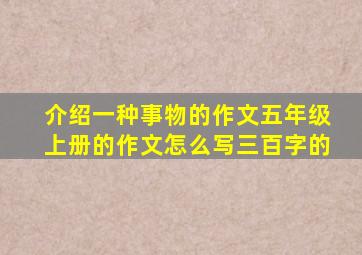 介绍一种事物的作文五年级上册的作文怎么写三百字的